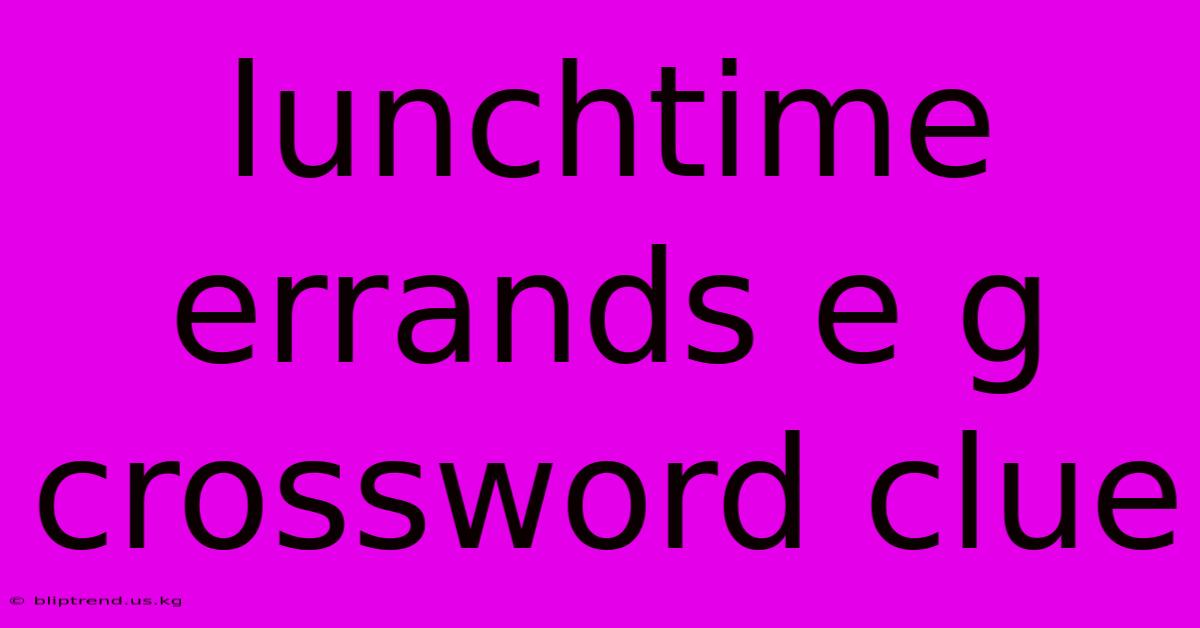 lunchtime errands e g crossword clue

© bliptrend.us.kg